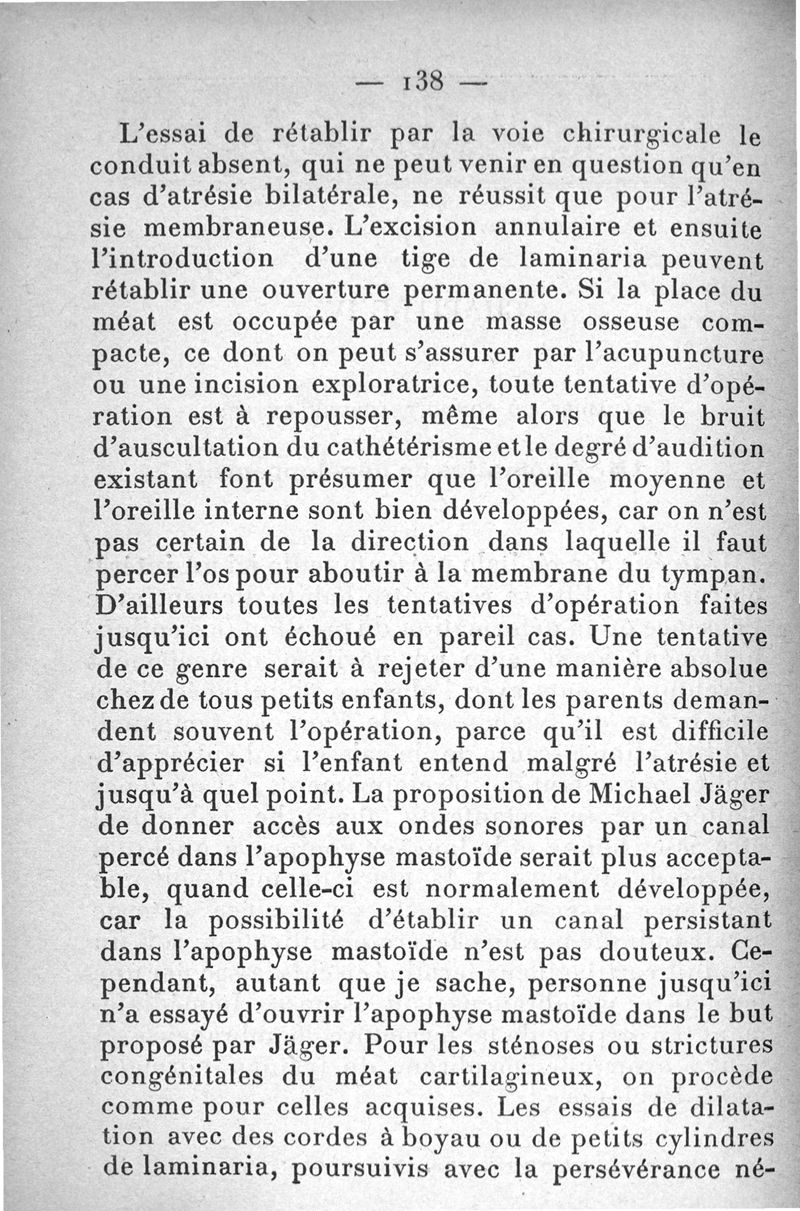 — 138 —

L'essai de rétablir par la voie chirurgicale le conduit absent, qui ne peut venir en question qu'en cas d'atrésie bilatérale, ne réussit que pour l'atrésie membraneuse. L'excision annulaire et ensuite l'introduction d'une tige de laminaria peuvent rétablir une ouverture permanente. Si la place du méat est occupée par une masse osseuse compacte, ce dont on peut s'assurer par l'acupuncture ou une incision exploratrice, toute tentative d'opération est à repousser, même alors que le bruit d'auscultation du cathétérisme et le degré d'audition existant font présumer que l'oreille moyenne et l'oreille interne sont bien développées, car on n'est pas certain de la direction dans laquelle il faut percer l'os pour aboutir à la membrane du tympan. D'ailleurs toutes les tentatives d'opération faites jusqu'ici ont échoué en pareil cas. Une tentative de ce genre serait à rejeter d'une manière absolue chez de tous petits enfants, dont les parents demandent souvent l'opération, parce qu'il est difficile d'apprécier si l'enfant entend malgré l'atrésie et jusqu'à quel point. La proposition de Michael Jäger de donner accès aux ondes sonores par un canal percé dans l'apophyse mastoïde serait plus acceptable, quand celle-ci est normalement développée, car la possibilité d'établir un canal persistant dans l'apophyse mastoïde n'est pas douteux. Cependant, autant que je sache, personne jusqu'ici n'a essayé d'ouvrir l'apophyse mastoïde dans le but proposé par Jäger. Pour les sténoses ou strictures congénitales du méat cartilagineux, on procède comme pour celles acquises. Les essais de dilatation avec des cordes à boyau ou de petits cylindres de laminaria, poursuivis avec la persévérance né-